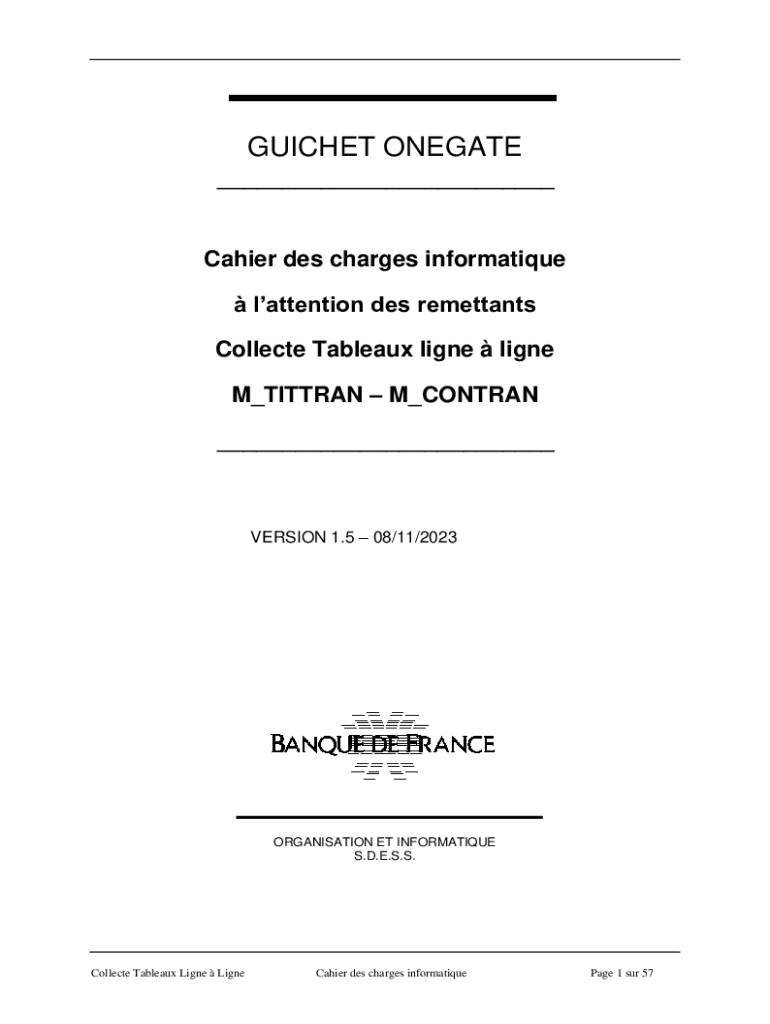 GUICHET ONEGATE

Cahier des charges informatique

à l'attention des remettants

Collecte Tableaux ligne à ligne

M_TITTRAN – M_CONTRAN

VERSION 1.5 – 08/11/2023

BANQUE DE FRANCE

ORGANISATION ET INFORMATIQUE
S.D.E.S.S.

Collecte Tableaux Ligne à Ligne Cahier des charges informatique Page 1 sur 57